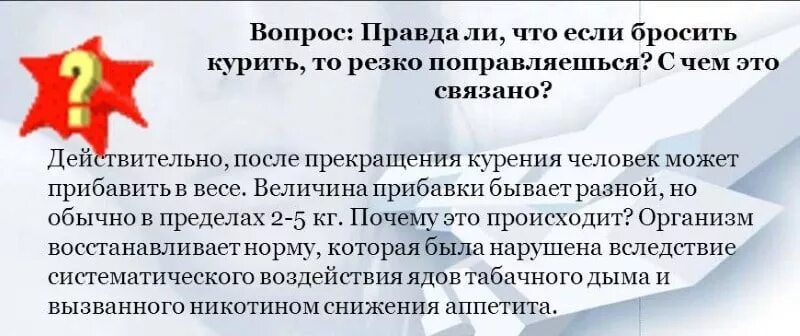 ?

Вопрос: Правда ли, что если бросить курить, то резко поправляешься? С чем это связано?

Действительно, после прекращения курения человек может прибавить в весе. Величина прибавки бывает разной, но обычно в пределах 2-5 кг. Почему это происходит? Организм восстанавливает норму, которая была нарушена вследствие систематического воздействия ядов табачного дыма и вызванного никотином снижения аппетита.